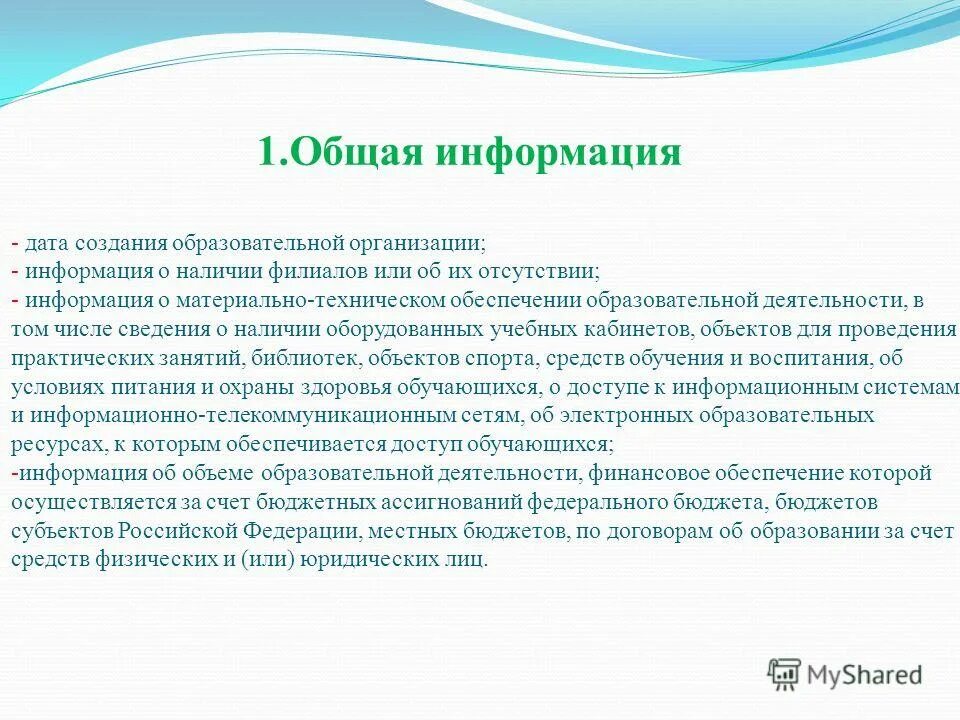 1.Общая информация

- дата создания образовательной организации;
- информация о наличии филиалов или об их отсутствии;
- информация о материально-техническом обеспечении образовательной деятельности, в том числе сведения о наличии оборудованных учебных кабинетов, объектов для проведения практических занятий, библиотек, объектов спорта, средств обучения и воспитания, об условиях питания и охраны здоровья обучающихся, о доступе к информационным системам и информационно-телекоммуникационным сетям, об электронных образовательных ресурсах, к которым обеспечивается доступ обучающихся;
-информация об объеме образовательной деятельности, финансовое обеспечение которой осуществляется за счет бюджетных ассигнований федерального бюджета, бюджетов субъектов Российской Федерации, местных бюджетов, по договорам об образовании за счет средств физических и (или) юридических лиц.

MyShared